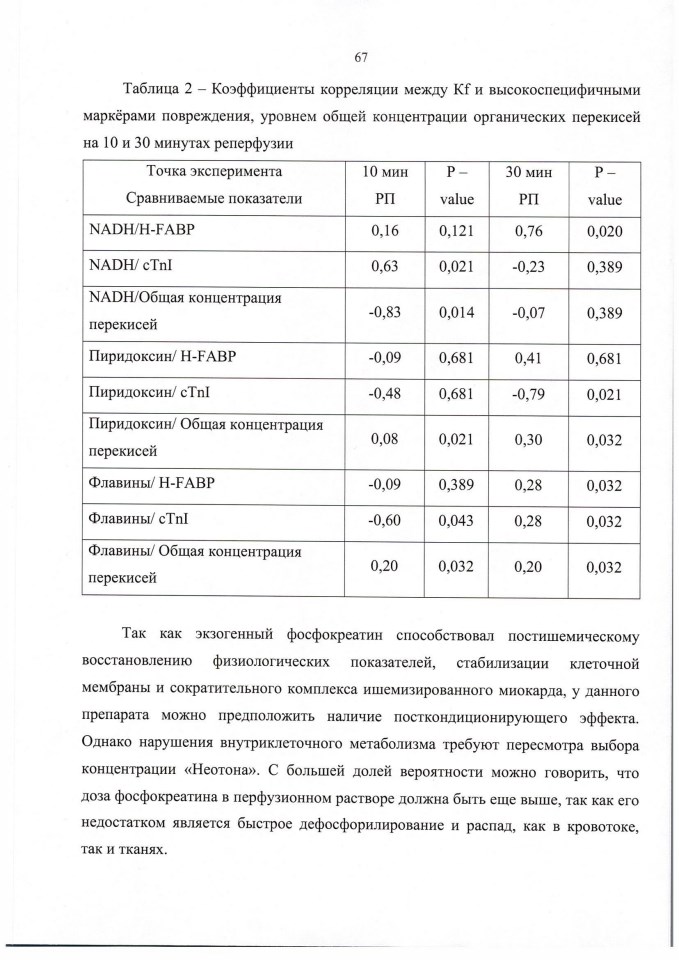 67

Таблица 2 – Коэффициенты корреляции между Kf и высокоспецифичными маркёрами повреждения, уровнем общей концентрации органических перекисей на 10 и 30 минутах реперфузии

| Точка эксперимента Сравниваемые показатели | 10 мин РП | P – value | 30 мин РП | P – value |
|---|---|---|---|---|
| NADH/H-FABP | 0,16 | 0,121 | 0,76 | 0,020 |
| NADH/ cTnI | 0,63 | 0,021 | -0,23 | 0,389 |
| NADH/Общая концентрация перекисей | -0,83 | 0,014 | -0,07 | 0,389 |
| Пиридоксин/ H-FABP | -0,09 | 0,681 | 0,41 | 0,681 |
| Пиридоксин/ cTnI | -0,48 | 0,681 | -0,79 | 0,021 |
| Пиридоксин/ Общая концентрация перекисей | 0,08 | 0,021 | 0,30 | 0,032 |
| Флавины/ H-FABP | -0,09 | 0,389 | 0,28 | 0,032 |
| Флавины/ cTnI | -0,60 | 0,043 | 0,28 | 0,032 |
| Флавины/ Общая концентрация перекисей | 0,20 | 0,032 | 0,20 | 0,032 |

Так как экзогенный фосфокреатин способствовал постишемическому восстановлению физиологических показателей, стабилизации клеточной мембраны и сократительного комплекса ишемизированного миокарда, у данного препарата можно предположить наличие посткондиционирующего эффекта. Однако нарушения внутриклеточного метаболизма требуют пересмотра выбора концентрации «Неотона». С большей долей вероятности можно говорить, что доза фосфокреатина в перфузионном растворе должна быть еще выше, так как его недостатком является быстрое дефосфорилирование и распад, как в кровотоке, так и тканях.